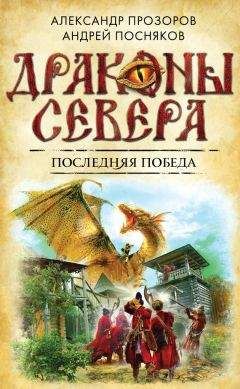 АЛЕКСАНДР ПРОЗОРОВ
АНДРЕЙ ПОСНЯКОВ

ДРАКОНЫ СЕВЕРА

ПОСЛЕДНЯЯ ПОБЕДА